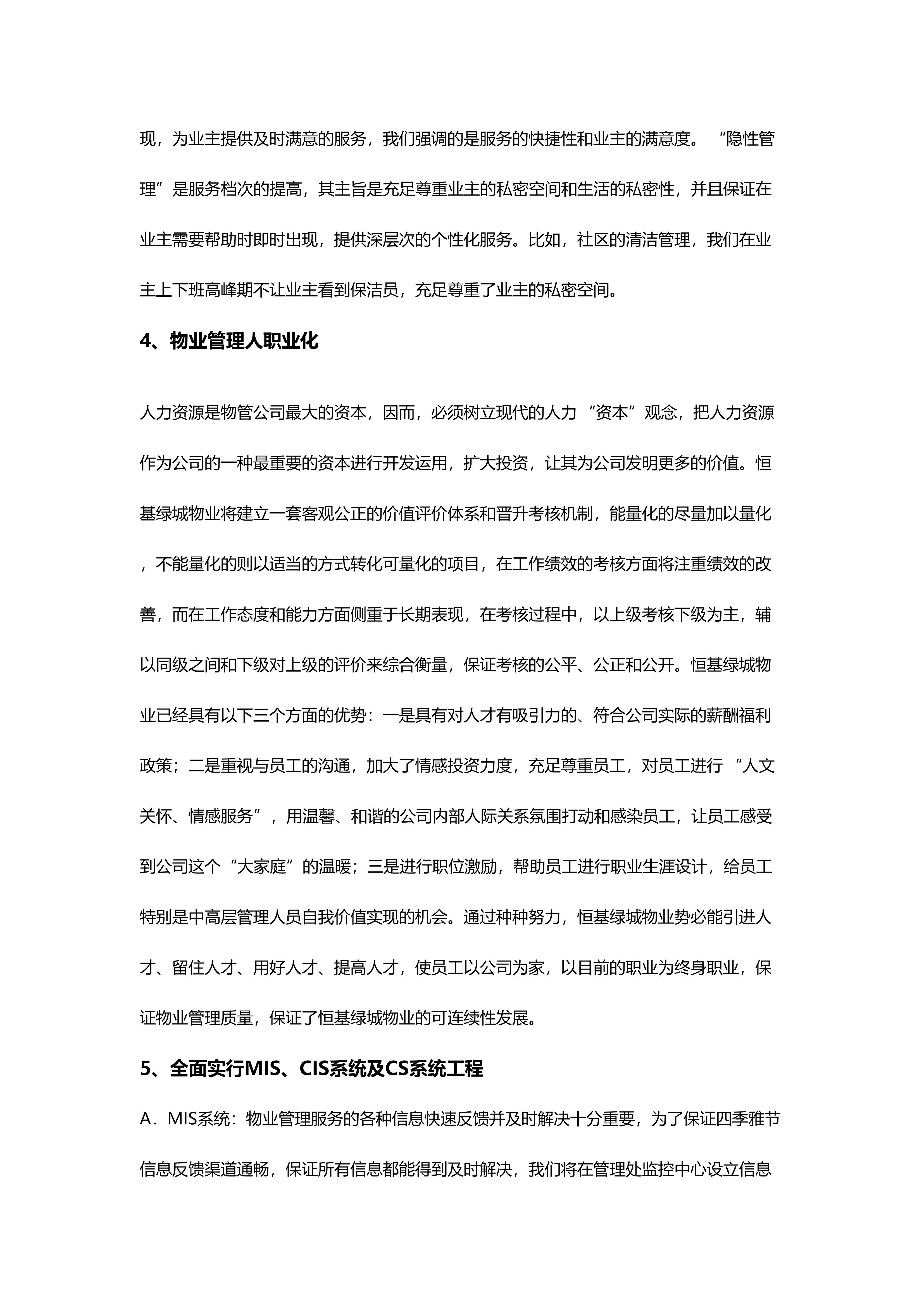 现，为业主提供及时满意的服务，我们强调的是服务的快捷性和业主的满意度。“隐性管理”是服务档次的提高，其主旨是充足尊重业主的私密空间和生活的私密性，并且保证在业主需要帮助时即时出现，提供深层次的个性化服务。比如，社区的清洁管理，我们在业主上下班高峰期不让业主看到保洁员，充足尊重了业主的私密空间。

4、物业管理人职业化

人力资源是物管公司最大的资本，因而，必须树立现代的人力“资本”观念，把人力资源作为公司的一种最重要的资本进行开发运用，扩大投资，让其为公司发明更多的价值。恒基绿城物业将建立一套客观公正的价值评价体系和晋升考核机制，能量化的尽量加以量化，不能量化的则以适当的方式转化可量化的项目，在工作绩效的考核方面将注重绩效的改善，而在工作态度和能力方面侧重于长期表现，在考核过程中，以上级考核下级为主，辅以同级之间和下级对上级的评价来综合衡量，保证考核的公平、公正和公开。恒基绿城物业已经具有以下三个方面的优势：一是具有对人才有吸引力的、符合公司实际的薪酬福利政策；二是重视与员工的沟通，加大了情感投资力度，充足尊重员工，对员工进行“人文关怀、情感服务”，用温馨、和谐的公司内部人际关系氛围打动和感染员工，让员工感受到公司这个“大家庭”的温暖；三是进行职位激励，帮助员工进行职业生涯设计，给员工特别是中高层管理人员自我价值实现的机会。通过种种努力，恒基绿城物业势必能引进人才、留住人才、用好人才、提高人才，使员工以公司为家，以目前的职业为终身职业，保证物业管理质量，保证了恒基绿城物业的可连续性发展。

5、全面实行MIS、CIS系统及CS系统工程

A．MIS系统：物业管理服务的各种信息快速反馈并及时解决十分重要，为了保证四季雅节信息反馈渠道通畅，保证所有信息都能得到及时解决，我们将在管理处监控中心设立信息